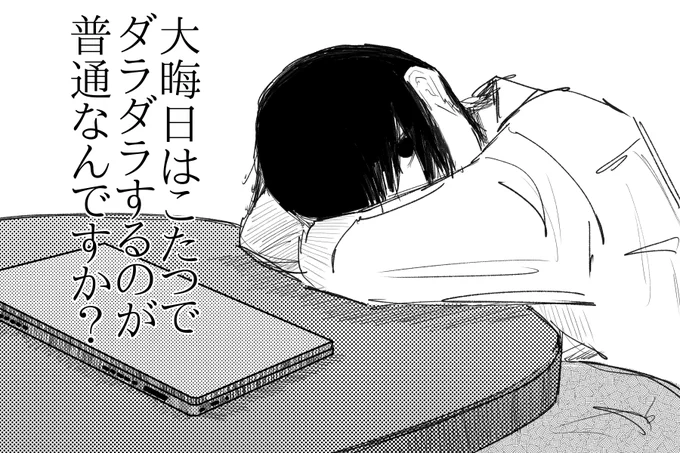 大晦日はこたつでダラダラするのが普通なんですか？